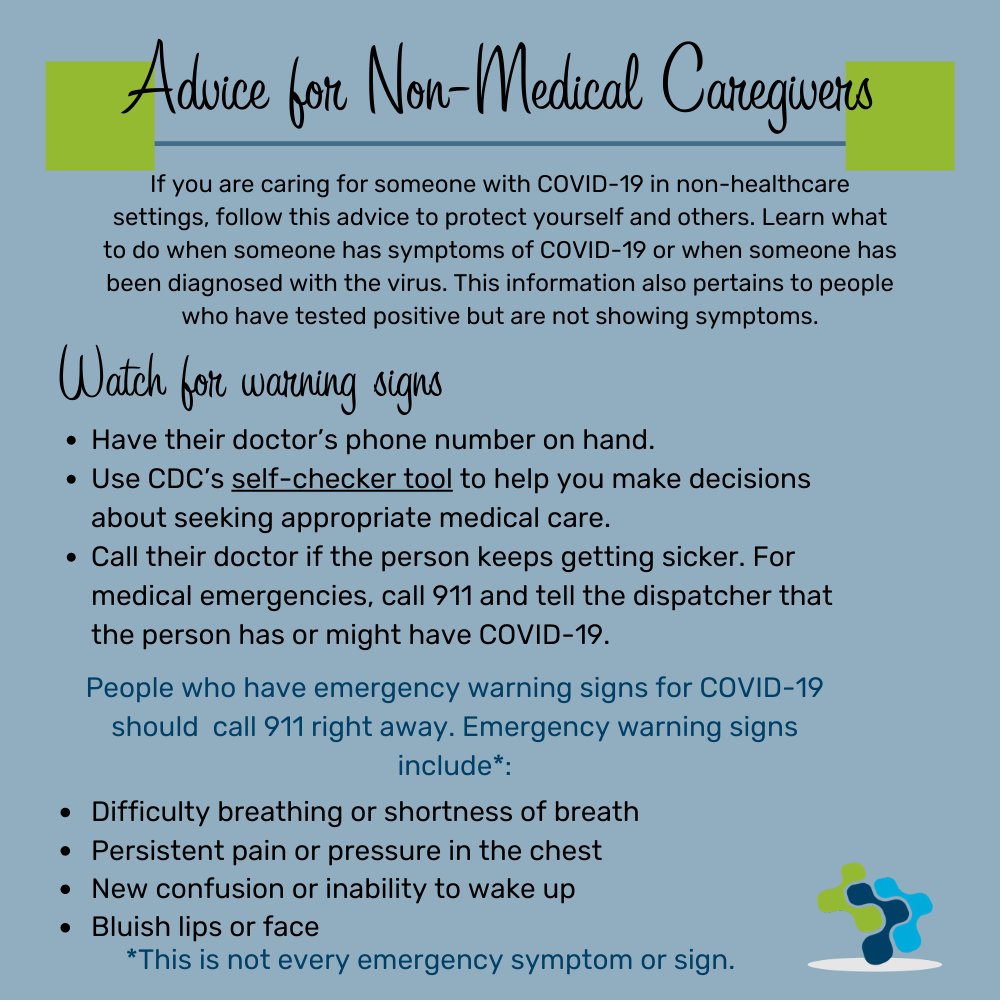 Advice for Non-Medical Caregivers

If you are caring for someone with COVID-19 in non-healthcare settings, follow this advice to protect yourself and others. Learn what to do when someone has symptoms of COVID-19 or when someone has been diagnosed with the virus. This information also pertains to people who have tested positive but are not showing symptoms.

Watch for warning signs

• Have their doctor's phone number on hand.
• Use CDC's self-checker tool to help you make decisions about seeking appropriate medical care.
• Call their doctor if the person keeps getting sicker. For medical emergencies, call 911 and tell the dispatcher that the person has or might have COVID-19.

People who have emergency warning signs for COVID-19 should  call 911 right away. Emergency warning signs include*:

• Difficulty breathing or shortness of breath
• Persistent pain or pressure in the chest
• New confusion or inability to wake up
• Bluish lips or face

*This is not every emergency symptom or sign.